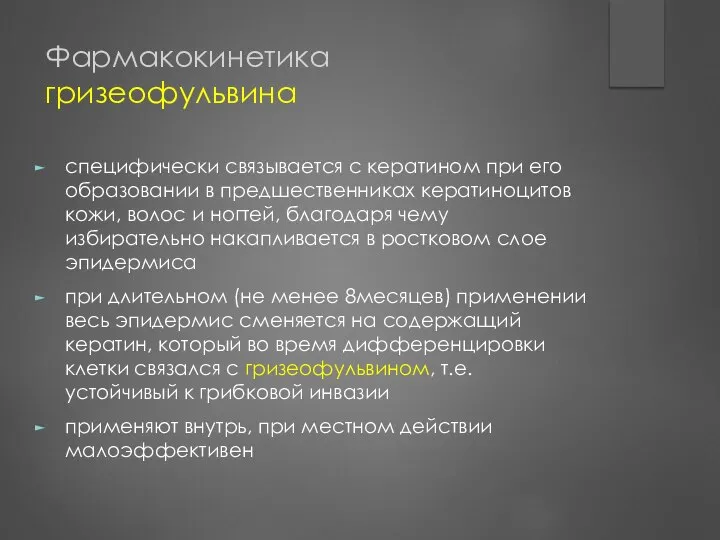 Фармакокинетика гризеофульвина

специфически связывается с кератином при его образовании в предшественниках кератиноцитов кожи, волос и ногтей, благодаря чему избирательно накапливается в ростковом слое эпидермиса

при длительном (не менее 8месяцев) применении весь эпидермис сменяется на содержащий кератин, который во время дифференцировки клетки связался с гризеофульвином, т.е. устойчивый к грибковой инвазии

применяют внутрь, при местном действии малоэффективен